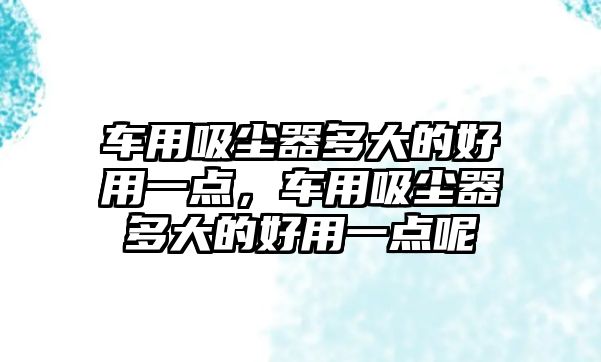 车用吸尘器多大的好用一点，车用吸尘器多大的好用一点呢